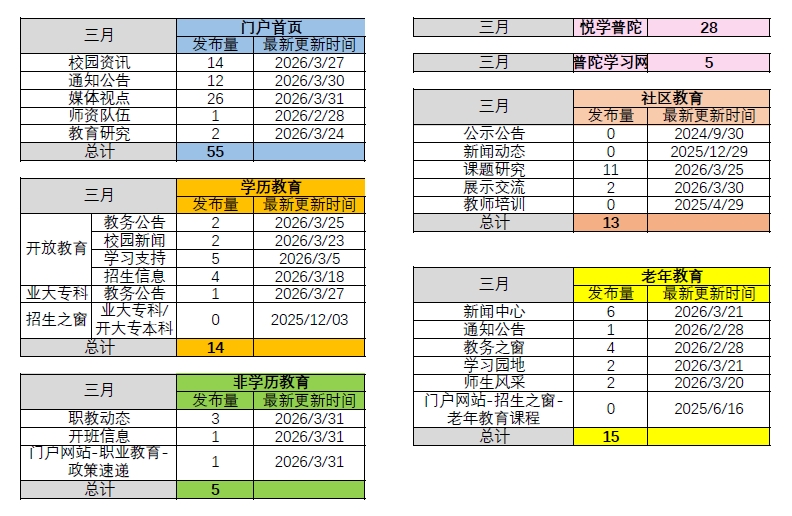 | 三月 | 门户首页 | |
|---|---|---|
| | 发布量 | 最新更新时间 |
| 校园资讯 | 14 | 2026/3/27 |
| 通知公告 | 12 | 2026/3/30 |
| 媒体视点 | 26 | 2026/3/31 |
| 师资队伍 | 1 | 2026/2/28 |
| 教育研究 | 2 | 2026/3/24 |
| 总计 | 55 | |

| 三月 | | 学历教育 | |
|---|---|---|---|
| | | 发布量 | 最新更新时间 |
| 开放教育 | 教务公告 | 2 | 2026/3/25 |
| | 校园新闻 | 2 | 2026/3/23 |
| | 学习支持 | 5 | 2026/3/5 |
| | 招生信息 | 4 | 2026/3/18 |
| 业大专科 | 教务公告 | 1 | 2026/3/27 |
| 招生之窗 | 业大专科/开大专本科 | 0 | 2025/12/03 |
| 总计 | | 14 | |

| 三月 | 非学历教育 | |
|---|---|---|
| | 发布量 | 最新更新时间 |
| 职教动态 | 3 | 2026/3/31 |
| 开班信息 | 1 | 2026/3/31 |
| 门户网站-职业教育-政策速递 | 1 | 2026/3/31 |
| 总计 | 5 | |

| 三月 | 悦学普陀 | 28 |
|---|---|---|

| 三月 | 普陀学习网 | 5 |
|---|---|---|

| 三月 | 社区教育 | |
|---|---|---|
| | 发布量 | 最新更新时间 |
| 公示公告 | 0 | 2024/9/30 |
| 新闻动态 | 0 | 2025/12/29 |
| 课题研究 | 11 | 2026/3/25 |
| 展示交流 | 2 | 2026/3/30 |
| 教师培训 | 0 | 2025/4/29 |
| 总计 | 13 | |

| 三月 | 老年教育 | |
|---|---|---|
| | 发布量 | 最新更新时间 |
| 新闻中心 | 6 | 2026/3/21 |
| 通知公告 | 1 | 2026/2/28 |
| 教务之窗 | 4 | 2026/2/28 |
| 学习园地 | 2 | 2026/3/21 |
| 师生风采 | 2 | 2026/3/20 |
| 门户网站-招生之窗-老年教育课程 | 0 | 2025/6/16 |
| 总计 | 15 | |